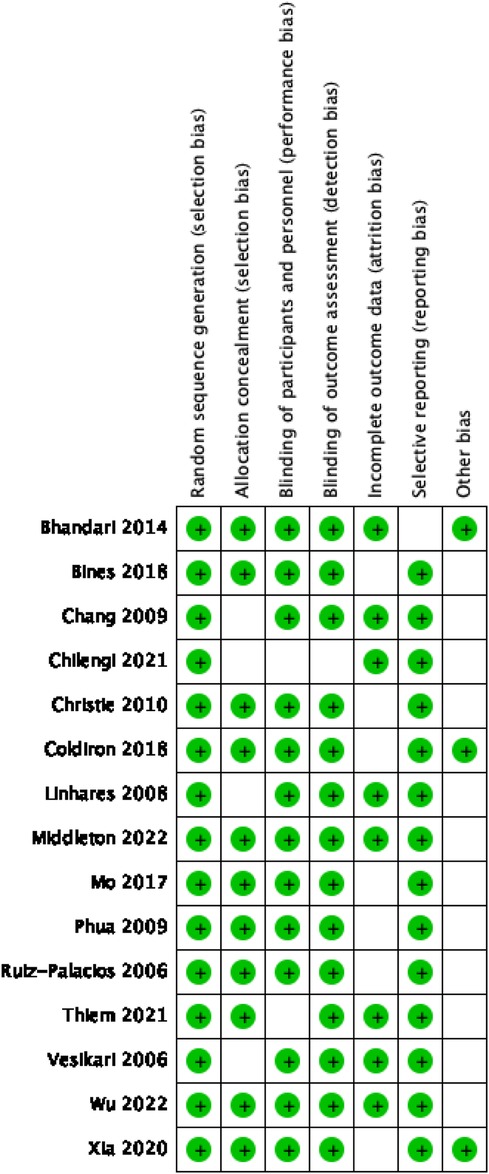 | | Random sequence generation (selection bias) | Allocation concealment (selection bias) | Blinding of participants and personnel (performance bias) | Blinding of outcome assessment (detection bias) | Incomplete outcome data (attrition bias) | Selective reporting (reporting bias) | Other bias |
|---|---|---|---|---|---|---|---|
| Bhandari 2014 | + | + | + | + | + | | + |
| Bines 2018 | + | + | + | + | | + | |
| Chang 2009 | + | | + | + | + | + | |
| Chilengi 2021 | + | | | | + | + | |
| Christie 2010 | + | + | + | + | | + | |
| Coldiron 2018 | + | + | + | + | | + | + |
| Linhares 2008 | + | | + | + | + | + | |
| Middleton 2022 | + | + | + | + | + | + | |
| Mo 2017 | + | + | + | + | | + | |
| Phua 2009 | + | + | + | + | | + | |
| Ruiz-Palacios 2006 | + | + | + | + | | + | |
| Thiem 2021 | + | + | | + | + | + | |
| Vesikari 2006 | + | | + | + | + | + | |
| Wu 2022 | + | + | + | + | + | + | |
| Xia 2020 | + | + | + | + | | + | + |